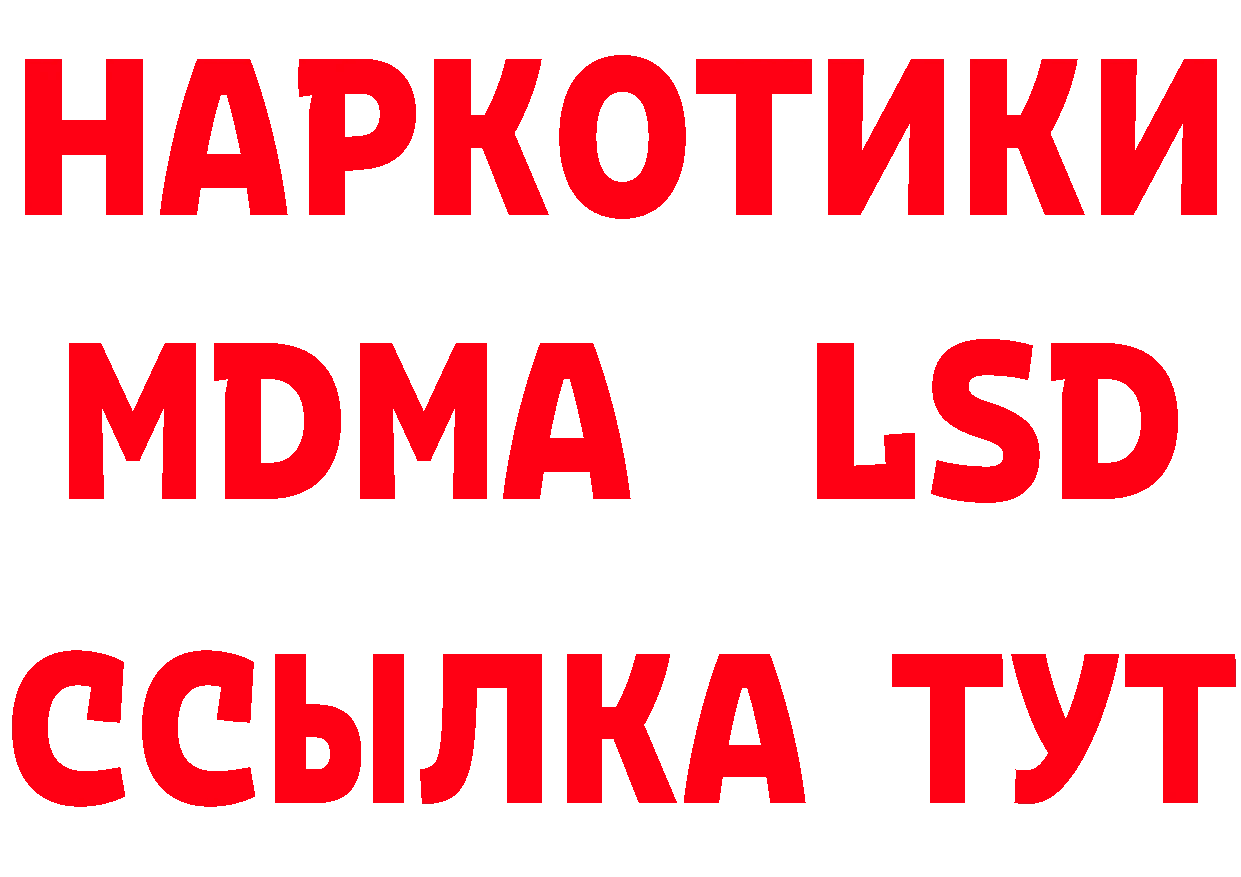 НАРКОТИКИ
MDMA LSD
ССЫЛКА ТУТ